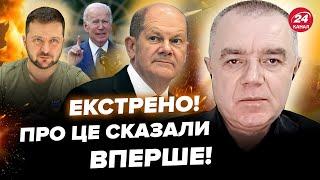 24 КАНАЛ

ЕКСТРЕНО!
ПРО ЦЕ СКАЗАЛИ
ВПЕРШЕ!